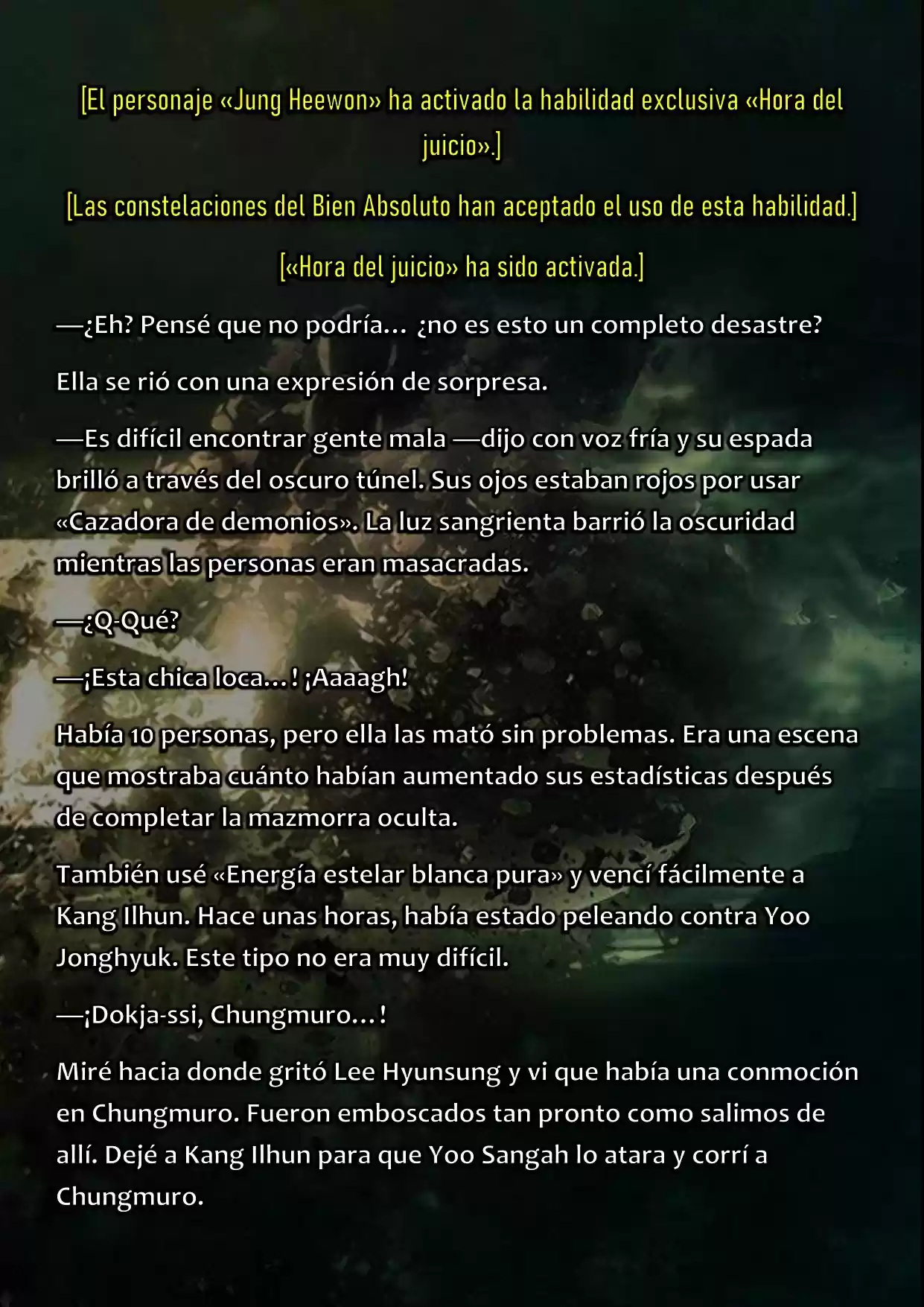 [El personaje «Jung Heewon» ha activado la habilidad exclusiva «Hora del juicio».]

[Las constelaciones del Bien Absoluto han aceptado el uso de esta habilidad.]

[«Hora del juicio» ha sido activada.]

—¿Eh? Pensé que no podría… ¿no es esto un completo desastre?

Ella se rió con una expresión de sorpresa.

—Es difícil encontrar gente mala —dijo con voz fría y su espada brilló a través del oscuro túnel. Sus ojos estaban rojos por usar «Cazadora de demonios». La luz sangrienta barrió la oscuridad mientras las personas eran masacradas.

—¿Q-Qué?

—¡Esta chica loca…! ¡Aaaagh!

Había 10 personas, pero ella las mató sin problemas. Era una escena que mostraba cuánto habían aumentado sus estadísticas después de completar la mazmorra oculta.

También usé «Energía estelar blanca pura» y vencí fácilmente a Kang Ilhun. Hace unas horas, había estado peleando contra Yoo Jonghyuk. Este tipo no era muy difícil.

—¡Dokja-ssi, Chungmuro…!

Miré hacia donde gritó Lee Hyunsung y vi que había una conmoción en Chungmuro. Fueron emboscados tan pronto como salimos de allí. Dejé a Kang Ilhun para que Yoo Sangah lo atara y corrí a Chungmuro.